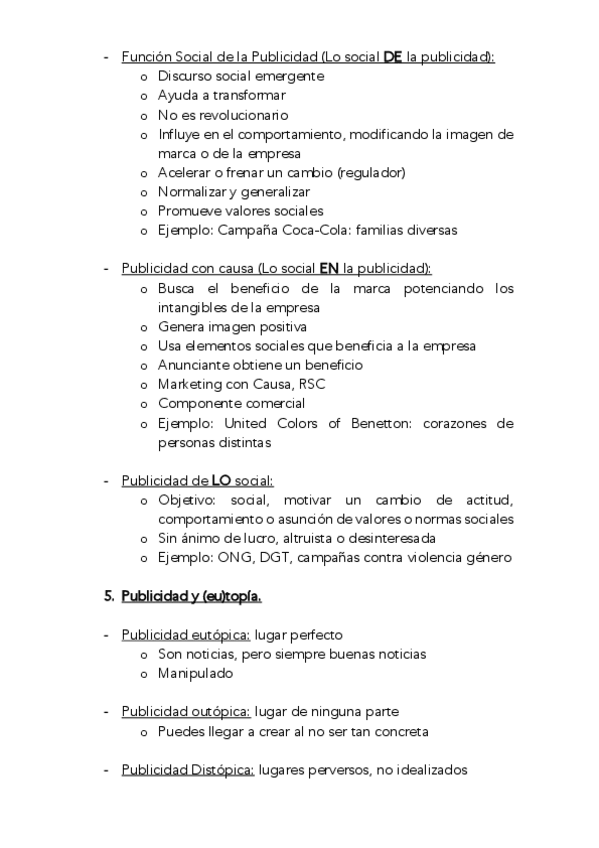 - Función Social de la Publicidad (Lo social DE la publicidad):
  o Discurso social emergente
  o Ayuda a transformar
  o No es revolucionario
  o Influye en el comportamiento, modificando la imagen de marca o de la empresa
  o Acelerar o frenar un cambio (regulador)
  o Normalizar y generalizar
  o Promueve valores sociales
  o Ejemplo: Campaña Coca-Cola: familias diversas

- Publicidad con causa (Lo social EN la publicidad):
  o Busca el beneficio de la marca potenciando los intangibles de la empresa
  o Genera imagen positiva
  o Usa elementos sociales que beneficia a la empresa
  o Anunciante obtiene un beneficio
  o Marketing con Causa, RSC
  o Componente comercial
  o Ejemplo: United Colors of Benetton: corazones de personas distintas

- Publicidad de LO social:
  o Objetivo: social, motivar un cambio de actitud, comportamiento o asunción de valores o normas sociales
  o Sin ánimo de lucro, altruista o desinteresada
  o Ejemplo: ONG, DGT, campañas contra violencia género

5. Publicidad y (eu)topía.

- Publicidad eutópica: lugar perfecto
  o Son noticias, pero siempre buenas noticias
  o Manipulado

- Publicidad outópica: lugar de ninguna parte
  o Puedes llegar a crear al no ser tan concreta

- Publicidad Distópica: lugares perversos, no idealizados